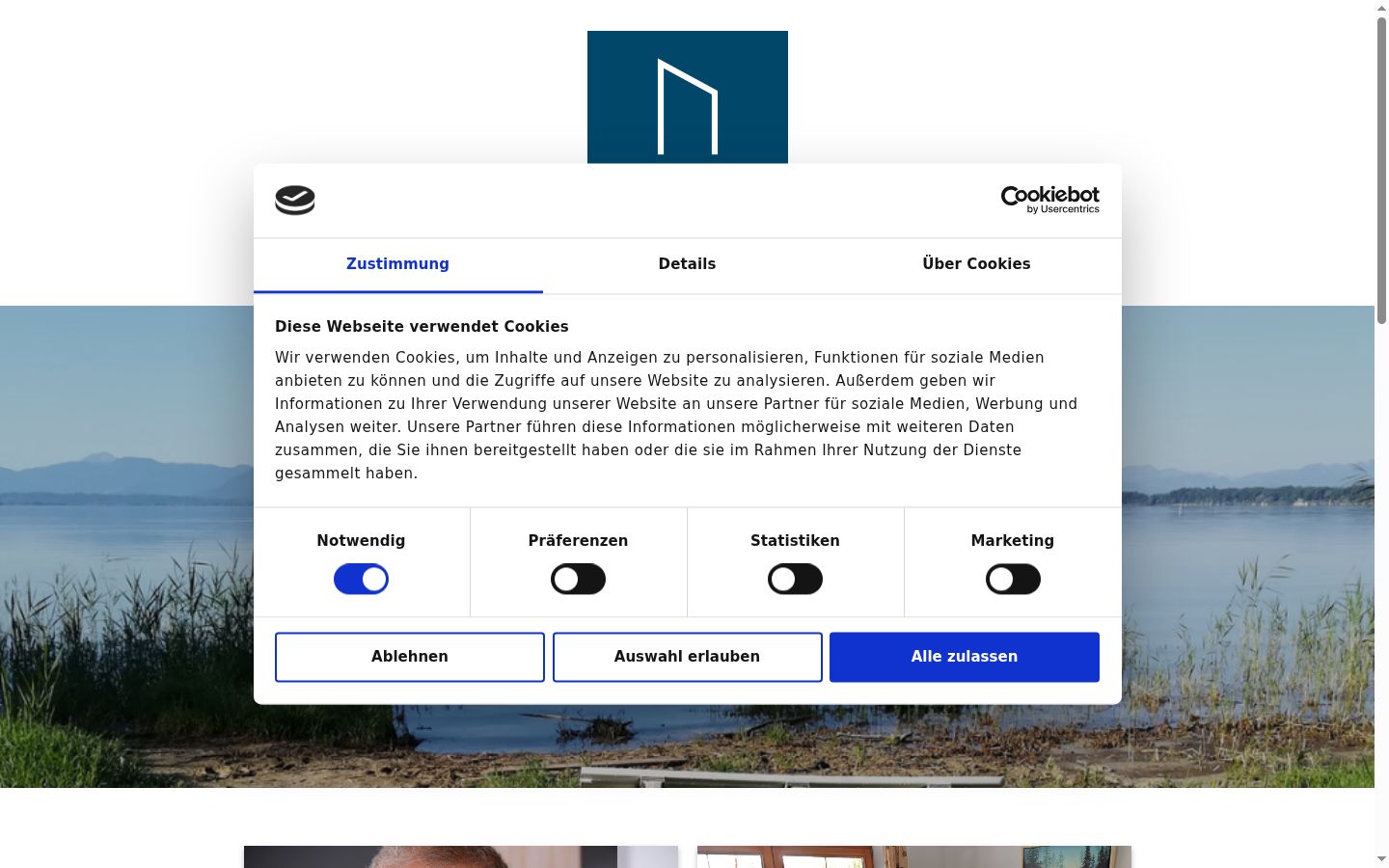 Cookiebot
by Usercentrics

Zustimmung
Details
Über Cookies

Diese Webseite verwendet Cookies

Wir verwenden Cookies, um Inhalte und Anzeigen zu personalisieren, Funktionen für soziale Medien anbieten zu können und die Zugriffe auf unsere Website zu analysieren. Außerdem geben wir Informationen zu Ihrer Verwendung unserer Website an unsere Partner für soziale Medien, Werbung und Analysen weiter. Unsere Partner führen diese Informationen möglicherweise mit weiteren Daten zusammen, die Sie ihnen bereitgestellt haben oder die sie im Rahmen Ihrer Nutzung der Dienste gesammelt haben.

Notwendig
Präferenzen
Statistiken
Marketing

Ablehnen
Auswahl erlauben
Alle zulassen